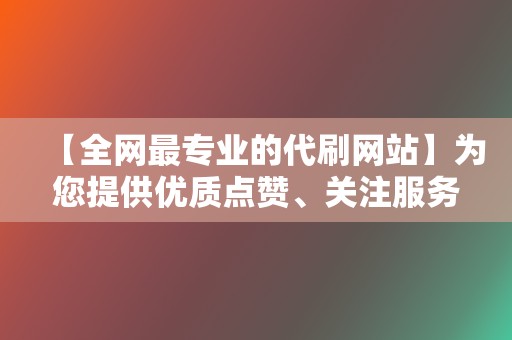 【全网最专业的代刷网站】为您提供优质点赞、关注服务